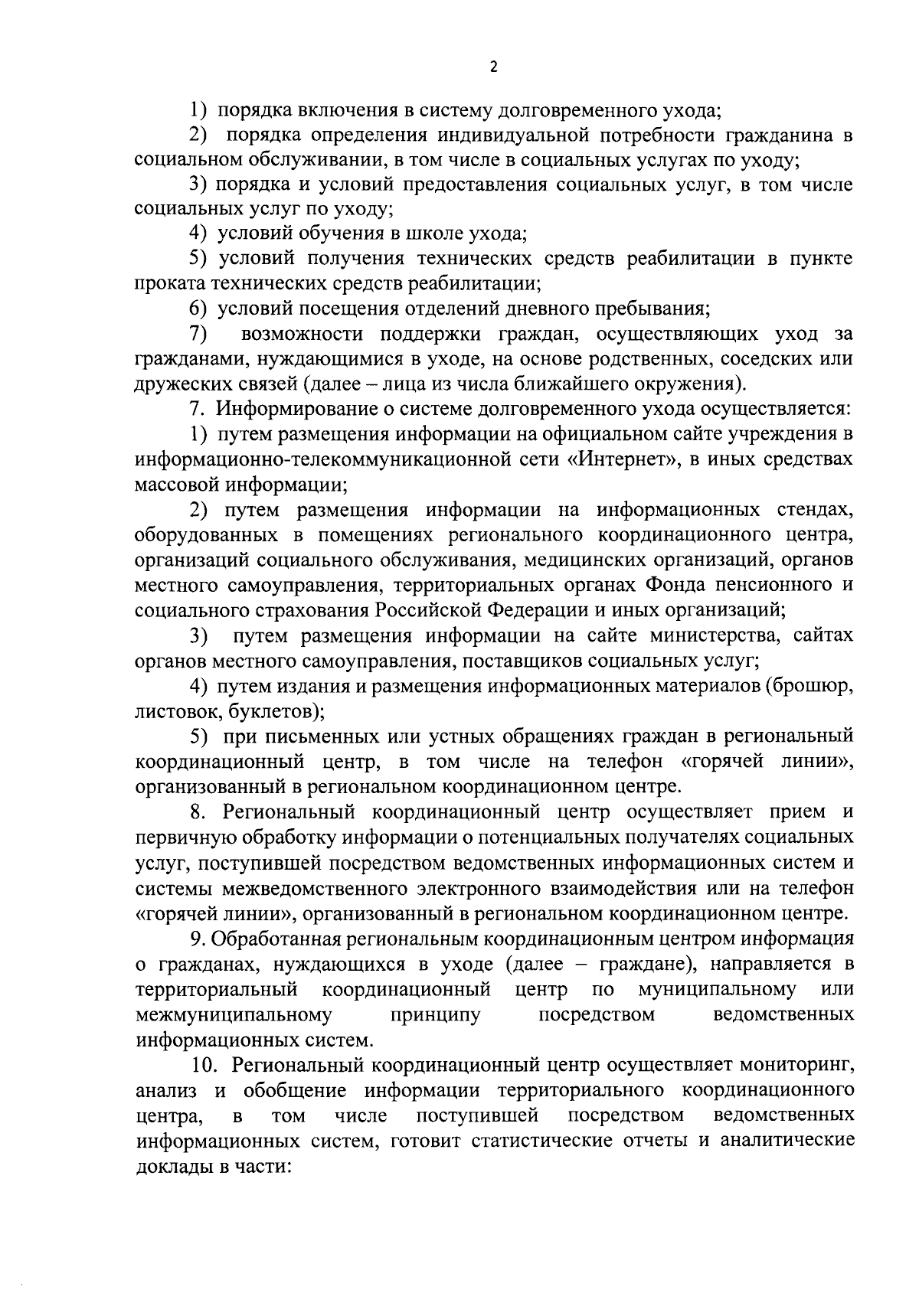 2

1) порядка включения в систему долговременного ухода;

2) порядка определения индивидуальной потребности гражданина в социальном обслуживании, в том числе в социальных услугах по уходу;

3) порядка и условий предоставления социальных услуг, в том числе социальных услуг по уходу;

4) условий обучения в школе ухода;

5) условий получения технических средств реабилитации в пункте проката технических средств реабилитации;

6) условий посещения отделений дневного пребывания;

7) возможности поддержки граждан, осуществляющих уход за гражданами, нуждающимися в уходе, на основе родственных, соседских или дружеских связей (далее – лица из числа ближайшего окружения).

7. Информирование о системе долговременного ухода осуществляется:

1) путем размещения информации на официальном сайте учреждения в информационно-телекоммуникационной сети «Интернет», в иных средствах массовой информации;

2) путем размещения информации на информационных стендах, оборудованных в помещениях регионального координационного центра, организаций социального обслуживания, медицинских организаций, органов местного самоуправления, территориальных органах Фонда пенсионного и социального страхования Российской Федерации и иных организаций;

3) путем размещения информации на сайте министерства, сайтах органов местного самоуправления, поставщиков социальных услуг;

4) путем издания и размещения информационных материалов (брошюр, листовок, буклетов);

5) при письменных или устных обращениях граждан в региональный координационный центр, в том числе на телефон «горячей линии», организованный в региональном координационном центре.

8. Региональный координационный центр осуществляет прием и первичную обработку информации о потенциальных получателях социальных услуг, поступившей посредством ведомственных информационных систем и системы межведомственного электронного взаимодействия или на телефон «горячей линии», организованный в региональном координационном центре.

9. Обработанная региональным координационным центром информация о гражданах, нуждающихся в уходе (далее – граждане), направляется в территориальный координационный центр по муниципальному или межмуниципальному принципу посредством ведомственных информационных систем.

10. Региональный координационный центр осуществляет мониторинг, анализ и обобщение информации территориального координационного центра, в том числе поступившей посредством ведомственных информационных систем, готовит статистические отчеты и аналитические доклады в части: